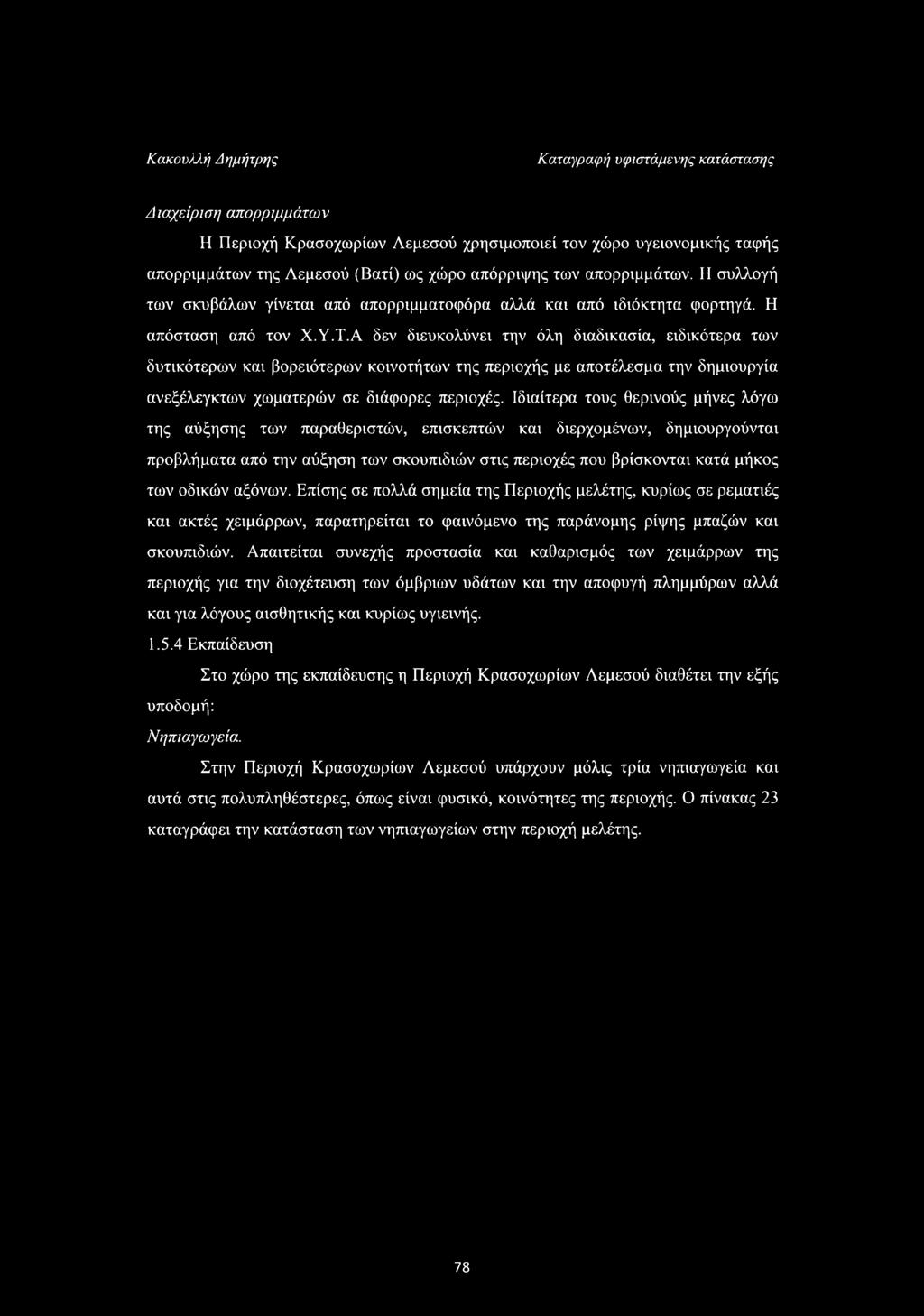 Κακουλλή Δημήτρης Καταγραφή υφιστάμενης κατάστασης

Διαχείριση απορριμμάτων

Η Περιοχή Κρασοχωρίων Λεμεσού χρησιμοποιεί τον χώρο υγειονομικής ταφής απορριμμάτων της Λεμεσού (Βατί) ως χώρο απόρριψης των απορριμμάτων. Η συλλογή των σκυβάλων γίνεται από απορριμματοφόρα αλλά και από ιδιόκτητα φορτηγά. Η απόσταση από τον Χ.Υ.Τ.Α δεν διευκολύνει την όλη διαδικασία, ειδικότερα των δυτικότερων και βορειότερων κοινοτήτων της περιοχής με αποτέλεσμα την δημιουργία ανεξέλεγκτων χωματερών σε διάφορες περιοχές. Ιδιαίτερα τους θερινούς μήνες λόγω της αύξησης των παραθεριστών, επισκεπτών και διερχομένων, δημιουργούνται προβλήματα από την αύξηση των σκουπιδιών στις περιοχές που βρίσκονται κατά μήκος των οδικών αξόνων. Επίσης σε πολλά σημεία της Περιοχής μελέτης, κυρίως σε ρεματιές και ακτές χειμάρρων, παρατηρείται το φαινόμενο της παράνομης ρίψης μπαζών και σκουπιδιών. Απαιτείται συνεχής προστασία και καθαρισμός των χειμάρρων της περιοχής για την διοχέτευση των όμβριων υδάτων και την αποφυγή πλημμύρων αλλά και για λόγους αισθητικής και κυρίως υγιεινής.

1.5.4 Εκπαίδευση

Στο χώρο της εκπαίδευσης η Περιοχή Κρασοχωρίων Λεμεσού διαθέτει την εξής υποδομή:

Νηπιαγωγεία.

Στην Περιοχή Κρασοχωρίων Λεμεσού υπάρχουν μόλις τρία νηπιαγωγεία και αυτά στις πολυπληθέστερες, όπως είναι φυσικό, κοινότητες της περιοχής. Ο πίνακας 23 καταγράφει την κατάσταση των νηπιαγωγείων στην περιοχή μελέτης.

78